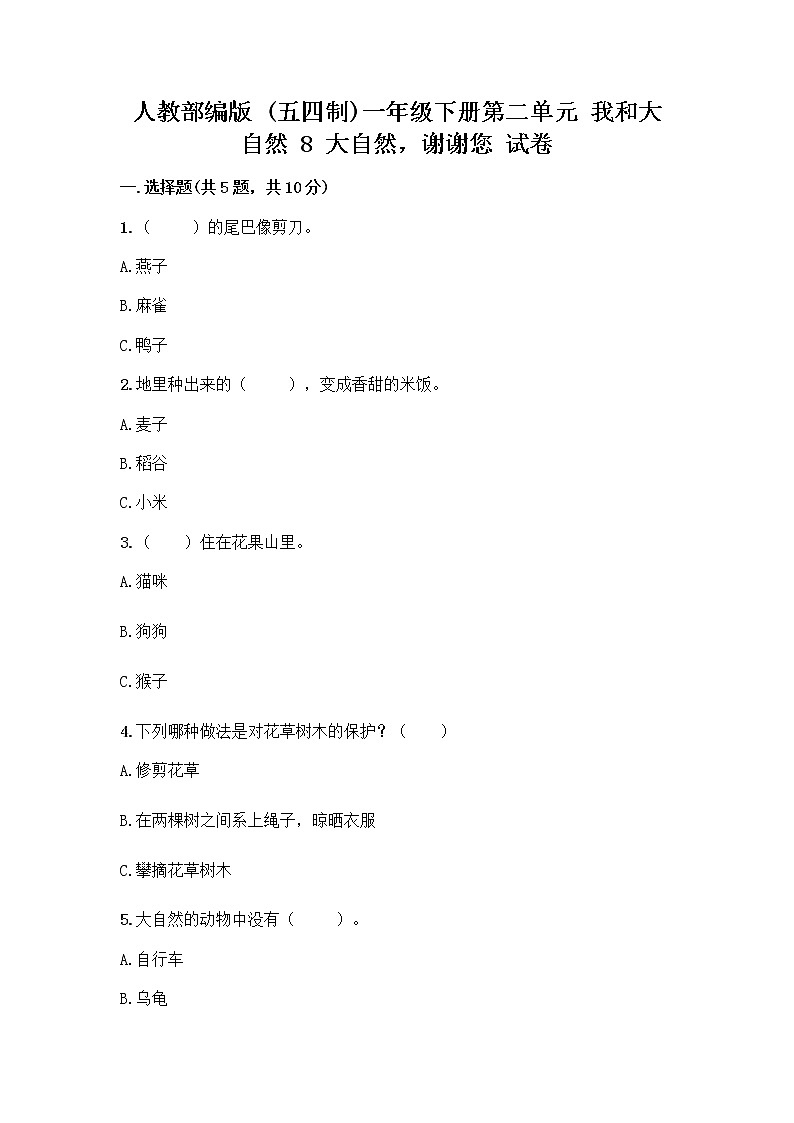 人教部编版（五四制）一年级下册第二单元 我和大自然 8 大自然，谢谢您 试卷

一.选择题(共5题，共10分)

1.（　　）的尾巴像剪刀。

A.燕子

B.麻雀

C.鸭子

2.地里种出来的（　　），变成香甜的米饭。

A.麦子

B.稻谷

C.小米

3.（　　）住在花果山里。

A.猫咪

B.狗狗

C.猴子

4.下列哪种做法是对花草树木的保护？（　　）

A.修剪花草

B.在两棵树之间系上绳子，晾晒衣服

C.攀摘花草树木

5.大自然的动物中没有（　　）。

A.自行车

B.乌龟